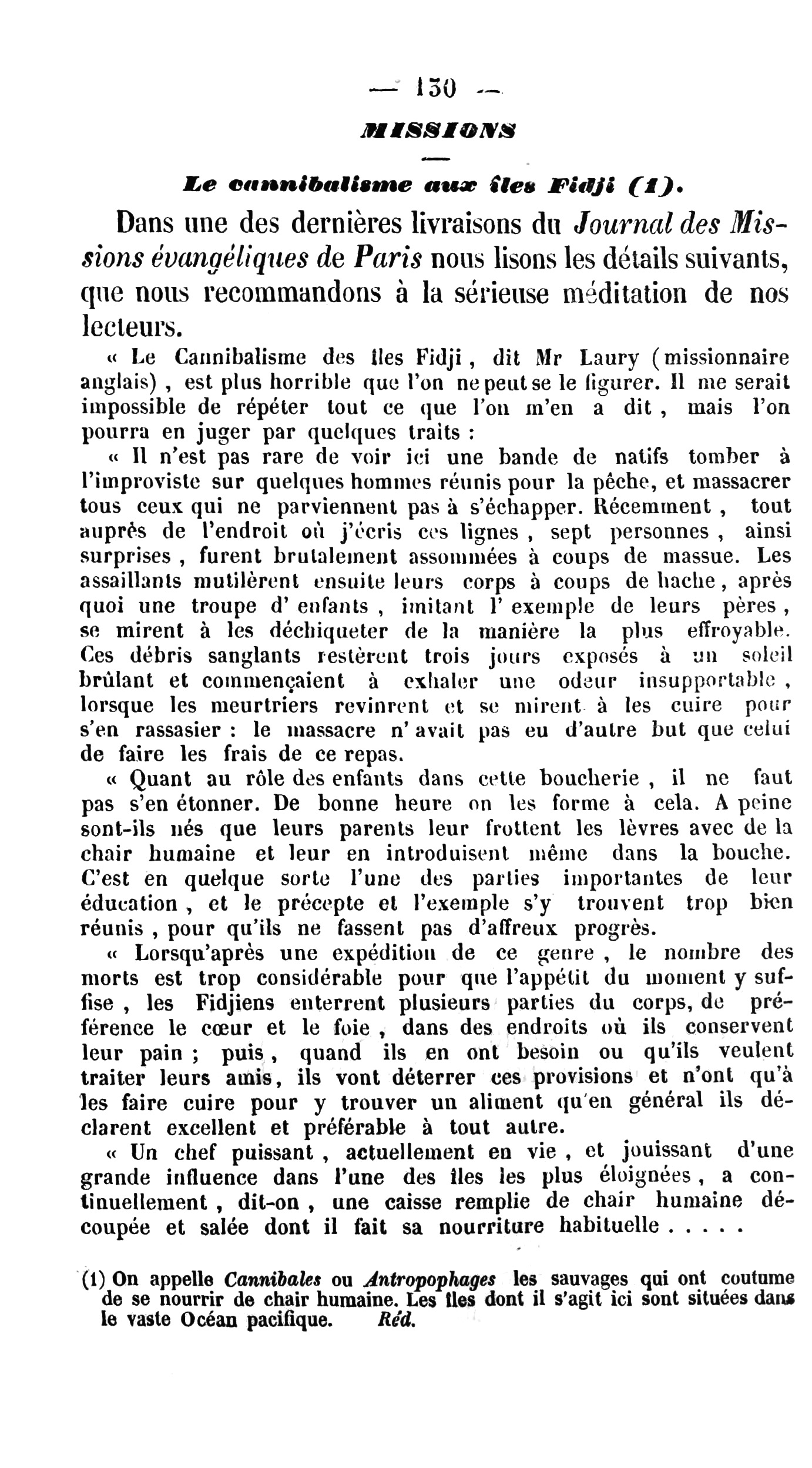 — 130 —

MISSIONS

Le cannibalisme aux îles Fidji (1).

Dans une des dernières livraisons du Journal des Missions évangéliques de Paris nous lisons les détails suivants, que nous recommandons à la sérieuse méditation de nos lecteurs.

« Le Cannibalisme des îles Fidji, dit Mr Laury (missionnaire anglais), est plus horrible que l'on ne peut se le figurer. Il me serait impossible de répéter tout ce que l'on m'en a dit, mais l'on pourra en juger par quelques traits :

« Il n'est pas rare de voir ici une bande de natifs tomber à l'improviste sur quelques hommes réunis pour la pêche, et massacrer tous ceux qui ne parviennent pas à s'échapper. Récemment, tout auprès de l'endroit où j'écris ces lignes, sept personnes, ainsi surprises, furent brutalement assommées à coups de massue. Les assaillants mutilèrent ensuite leurs corps à coups de hache, après quoi une troupe d' enfants, imitant l' exemple de leurs pères, se mirent à les déchiqueter de la manière la plus effroyable. Ces débris sanglants restèrent trois jours exposés à un soleil brûlant et commençaient à exhaler une odeur insupportable, lorsque les meurtriers revinrent et se mirent à les cuire pour s'en rassasier : le massacre n' avait pas eu d'autre but que celui de faire les frais de ce repas.

« Quant au rôle des enfants dans cette boucherie, il ne faut pas s'en étonner. De bonne heure on les forme à cela. A peine sont-ils nés que leurs parents leur frottent les lèvres avec de la chair humaine et leur en introduisent même dans la bouche. C'est en quelque sorte l'une des parties importantes de leur éducation, et le précepte et l'exemple s'y trouvent trop bien réunis, pour qu'ils ne fassent pas d'affreux progrès.

« Lorsqu'après une expédition de ce genre, le nombre des morts est trop considérable pour que l'appétit du moment y suffise, les Fidjiens enterrent plusieurs parties du corps, de préférence le cœur et le foie, dans des endroits où ils conservent leur pain ; puis, quand ils en ont besoin ou qu'ils veulent traiter leurs amis, ils vont déterrer ces provisions et n'ont qu'à les faire cuire pour y trouver un aliment qu'en général ils déclarent excellent et préférable à tout autre.

« Un chef puissant, actuellement en vie, et jouissant d'une grande influence dans l'une des îles les plus éloignées, a continuellement, dit-on, une caisse remplie de chair humaine découpée et salée dont il fait sa nourriture habituelle . . . . .

(1) On appelle Cannibales ou Antropophages les sauvages qui ont coutume de se nourrir de chair humaine. Les îles dont il s'agit ici sont situées dans le vaste Océan pacifique. Réd.